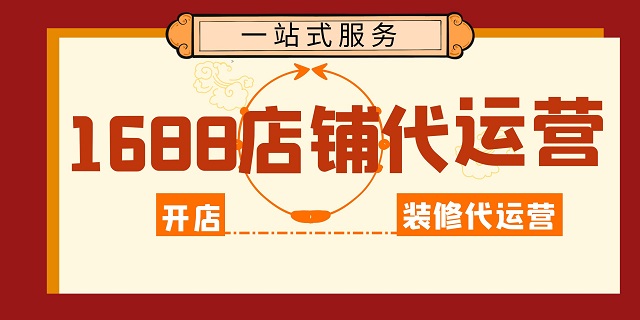 一站式服务

1688店铺代运营

开店

装修代运营